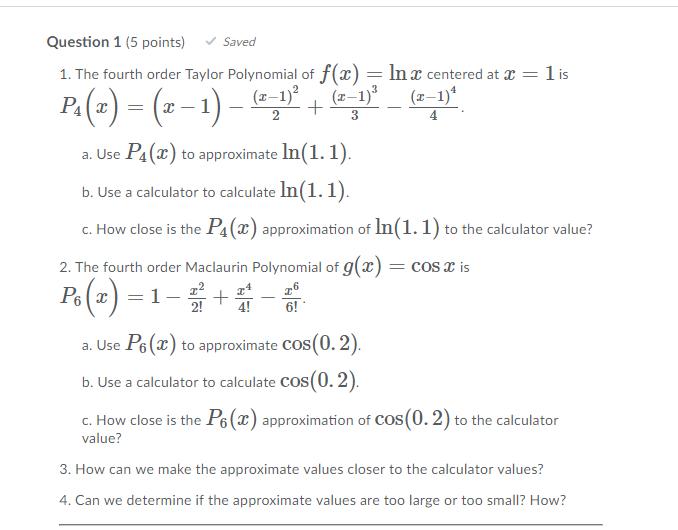 Question 1 (5 points) ✓ Saved

1. The fourth order Taylor Polynomial of $f(x) = \ln x$ centered at $x = 1$ is $P_4\left(x\right) = \left(x-1\right) - \frac{(x-1)^2}{2} + \frac{(x-1)^3}{3} - \frac{(x-1)^4}{4}$.

a. Use $P_4(x)$ to approximate $\ln(1.1)$.

b. Use a calculator to calculate $\ln(1.1)$.

c. How close is the $P_4(x)$ approximation of $\ln(1.1)$ to the calculator value?

2. The fourth order Maclaurin Polynomial of $g(x) = \cos x$ is $P_6\left(x\right) = 1 - \frac{x^2}{2!} + \frac{x^4}{4!} - \frac{x^6}{6!}$.

a. Use $P_6(x)$ to approximate $\cos(0.2)$.

b. Use a calculator to calculate $\cos(0.2)$.

c. How close is the $P_6(x)$ approximation of $\cos(0.2)$ to the calculator value?

3. How can we make the approximate values closer to the calculator values?

4. Can we determine if the approximate values are too large or too small? How?